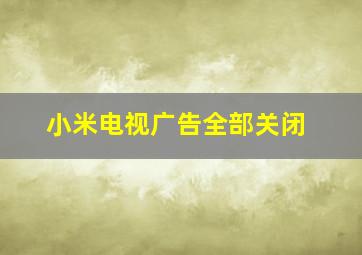 小米电视广告全部关闭